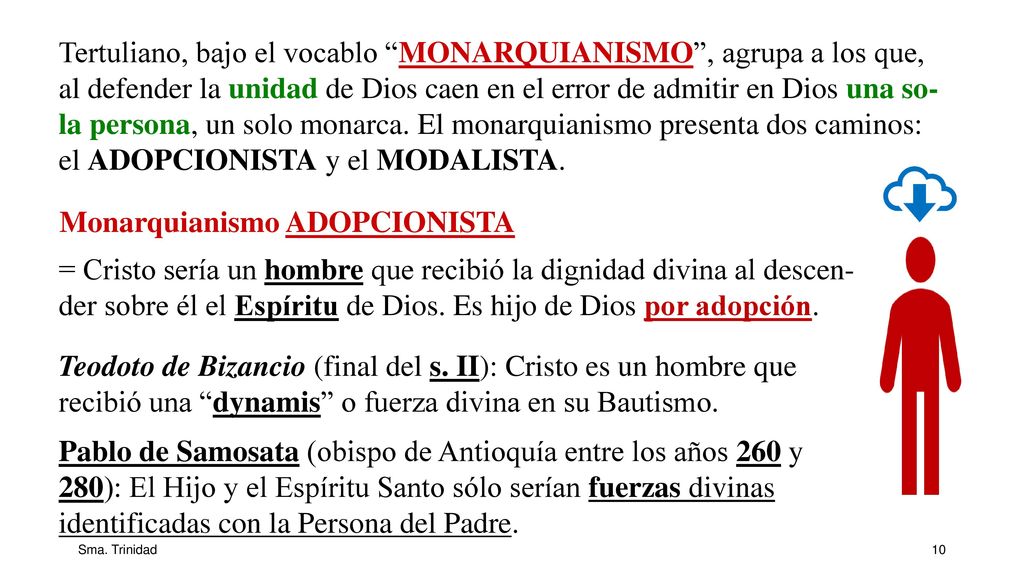 Tertuliano, bajo el vocablo “MONARQUIANISMO”, agrupa a los que, al defender la unidad de Dios caen en el error de admitir en Dios una sola persona, un solo monarca. El monarquianismo presenta dos caminos: el ADOPCIONISTA y el MODALISTA.

Monarquianismo ADOPCIONISTA

= Cristo sería un hombre que recibió la dignidad divina al descender sobre él el Espíritu de Dios. Es hijo de Dios por adopción.

Teodoto de Bizancio (final del s. II): Cristo es un hombre que recibió una “dynamis” o fuerza divina en su Bautismo.

Pablo de Samosata (obispo de Antioquía entre los años 260 y 280): El Hijo y el Espíritu Santo sólo serían fuerzas divinas identificadas con la Persona del Padre.

Sma. Trinidad

10